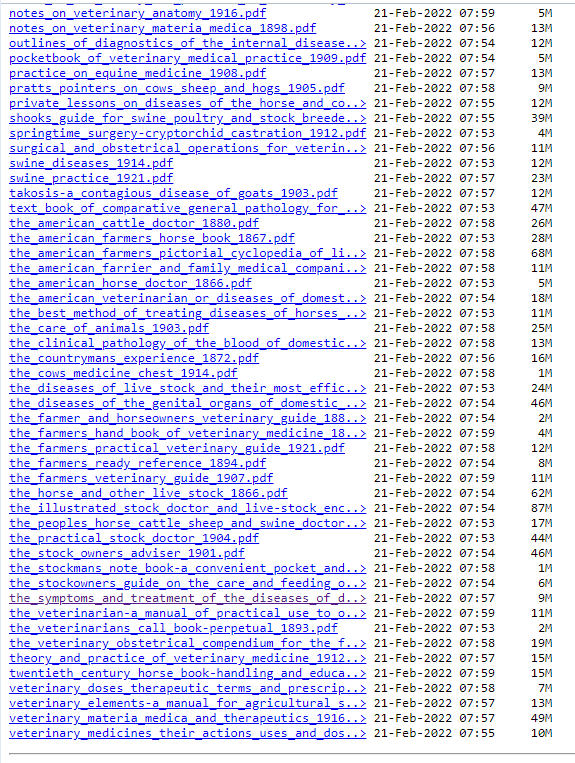 notes_on_veterinary_anatomy_1916.pdf 21-Feb-2022 07:59 5M
notes_on_veterinary_materia_medica_1898.pdf 21-Feb-2022 07:56 13M
outlines_of_diagnostics_of_the_internal_disease..> 21-Feb-2022 07:54 12M
pocketbook_of_veterinary_medical_practice_1909.pdf 21-Feb-2022 07:54 5M
practice_on_equine_medicine_1908.pdf 21-Feb-2022 07:57 13M
pratts_pointers_on_cows_sheep_and_hogs_1905.pdf 21-Feb-2022 07:58 9M
private_lessons_on_diseases_of_the_horse_and_co..> 21-Feb-2022 07:55 12M
shooks_guide_for_swine_poultry_and_stock_breede..> 21-Feb-2022 07:55 39M
springtime_surgery-cryptorchid_castration_1912.pdf 21-Feb-2022 07:53 4M
surgical_and_obstetrical_operations_for_veterin..> 21-Feb-2022 07:56 11M
swine_diseases_1914.pdf 21-Feb-2022 07:53 12M
swine_practice_1921.pdf 21-Feb-2022 07:57 23M
takosis-a_contagious_disease_of_goats_1903.pdf 21-Feb-2022 07:57 12M
text_book_of_comparative_general_pathology_for_..> 21-Feb-2022 07:53 47M
the_american_cattle_doctor_1880.pdf 21-Feb-2022 07:58 26M
the_american_farmers_horse_book_1867.pdf 21-Feb-2022 07:53 28M
the_american_farmers_pictorial_cyclopedia_of_li..> 21-Feb-2022 07:58 68M
the_american_farrier_and_family_medical_compani..> 21-Feb-2022 07:58 11M
the_american_horse_doctor_1866.pdf 21-Feb-2022 07:53 5M
the_american_veterinarian_or_diseases_of_domest..> 21-Feb-2022 07:54 18M
the_best_method_of_treating_diseases_of_horses_..> 21-Feb-2022 07:53 11M
the_care_of_animals_1903.pdf 21-Feb-2022 07:58 25M
the_clinical_pathology_of_the_blood_of_domestic..> 21-Feb-2022 07:58 13M
the_countrymans_experience_1872.pdf 21-Feb-2022 07:56 16M
the_cows_medicine_chest_1914.pdf 21-Feb-2022 07:58 1M
the_diseases_of_live_stock_and_their_most_effic..> 21-Feb-2022 07:53 24M
the_diseases_of_the_genital_organs_of_domestic_..> 21-Feb-2022 07:54 46M
the_farmer_and_horseowners_veterinary_guide_188..> 21-Feb-2022 07:54 2M
the_farmers_hand_book_of_veterinary_medicine_18..> 21-Feb-2022 07:59 4M
the_farmers_practical_veterinary_guide_1921.pdf 21-Feb-2022 07:58 12M
the_farmers_ready_reference_1894.pdf 21-Feb-2022 07:54 8M
the_farmers_veterinary_guide_1907.pdf 21-Feb-2022 07:59 11M
the_horse_and_other_live_stock_1866.pdf 21-Feb-2022 07:54 62M
the_illustrated_stock_doctor_and_live-stock_enc..> 21-Feb-2022 07:54 87M
the_peoples_horse_cattle_sheep_and_swine_doctor..> 21-Feb-2022 07:53 17M
the_practical_stock_doctor_1904.pdf 21-Feb-2022 07:53 44M
the_stock_owners_adviser_1901.pdf 21-Feb-2022 07:54 46M
the_stockmans_note_book-a_convenient_pocket_and..> 21-Feb-2022 07:58 1M
the_stockowners_guide_on_the_care_and_feeding_o..> 21-Feb-2022 07:54 6M
the_symptoms_and_treatment_of_the_diseases_of_d..> 21-Feb-2022 07:57 9M
the_veterinarian-a_manual_of_practical_use_to_o..> 21-Feb-2022 07:59 11M
the_veterinarians_call_book-perpetual_1893.pdf 21-Feb-2022 07:53 2M
the_veterinary_obstetrical_compendium_for_the_f..> 21-Feb-2022 07:58 19M
theory_and_practice_of_veterinary_medicine_1912..> 21-Feb-2022 07:57 15M
twentieth_century_horse_book-handling_and_educa..> 21-Feb-2022 07:59 15M
veterinary_doses_therapeutic_terms_and_prescrip..> 21-Feb-2022 07:58 7M
veterinary_elements-a_manual_for_agricultural_s..> 21-Feb-2022 07:57 13M
veterinary_materia_medica_and_therapeutics_1916..> 21-Feb-2022 07:57 49M
veterinary_medicines_their_actions_uses_and_dos..> 21-Feb-2022 07:55 10M